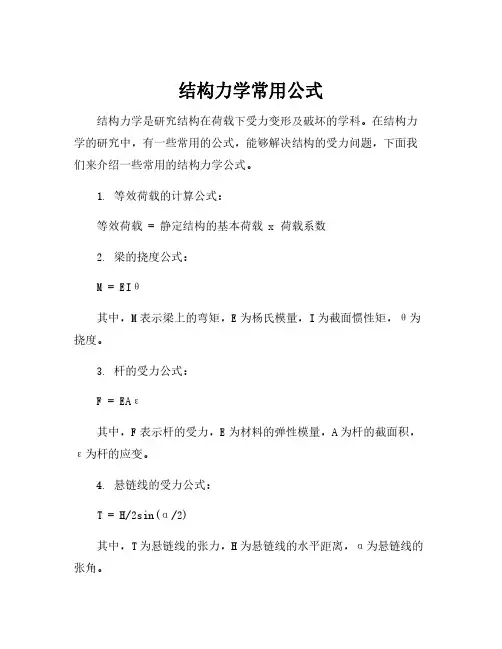 结构力学常用公式

结构力学是研究结构在荷载下受力变形及破坏的学科。在结构力学的研究中，有一些常用的公式，能够解决结构的受力问题，下面我们来介绍一些常用的结构力学公式。

1. 等效荷载的计算公式：

等效荷载 = 静定结构的基本荷载 x 荷载系数

2. 梁的挠度公式：

$M = EI\theta$

其中，M表示梁上的弯矩，E为杨氏模量，I为截面惯性矩，θ为挠度。

3. 杆的受力公式：

$F = EA\varepsilon$

其中，F表示杆的受力，E为材料的弹性模量，A为杆的截面积，ε为杆的应变。

4. 悬链线的受力公式：

$T = H/2\sin(\alpha/2)$

其中，T为悬链线的张力，H为悬链线的水平距离，α为悬链线的张角。